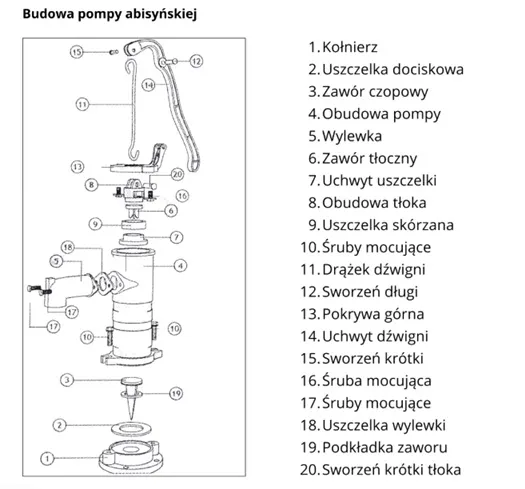 Budowa pompy abisyńskiej

15
12
14
11
13
20
8
16
6
9
7
18
5
4
17
17
10
10
3
19
2
1

1. Kołnierz
2. Uszczelka dociskowa
3. Zawór czopowy
4. Obudowa pompy
5. Wylewka
6. Zawór tłoczny
7. Uchwyt uszczelki
8. Obudowa tłoka
9. Uszczelka skórzana
10. Śruby mocujące
11. Drążek dźwigni
12. Sworzeń długi
13. Pokrywa górna
14. Uchwyt dźwigni
15. Sworzeń krótki
16. Śruba mocująca
17. Śruby mocujące
18. Uszczelka wylewki
19. Podkładka zaworu
20. Sworzeń krótki tłoka